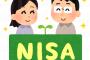 NISA